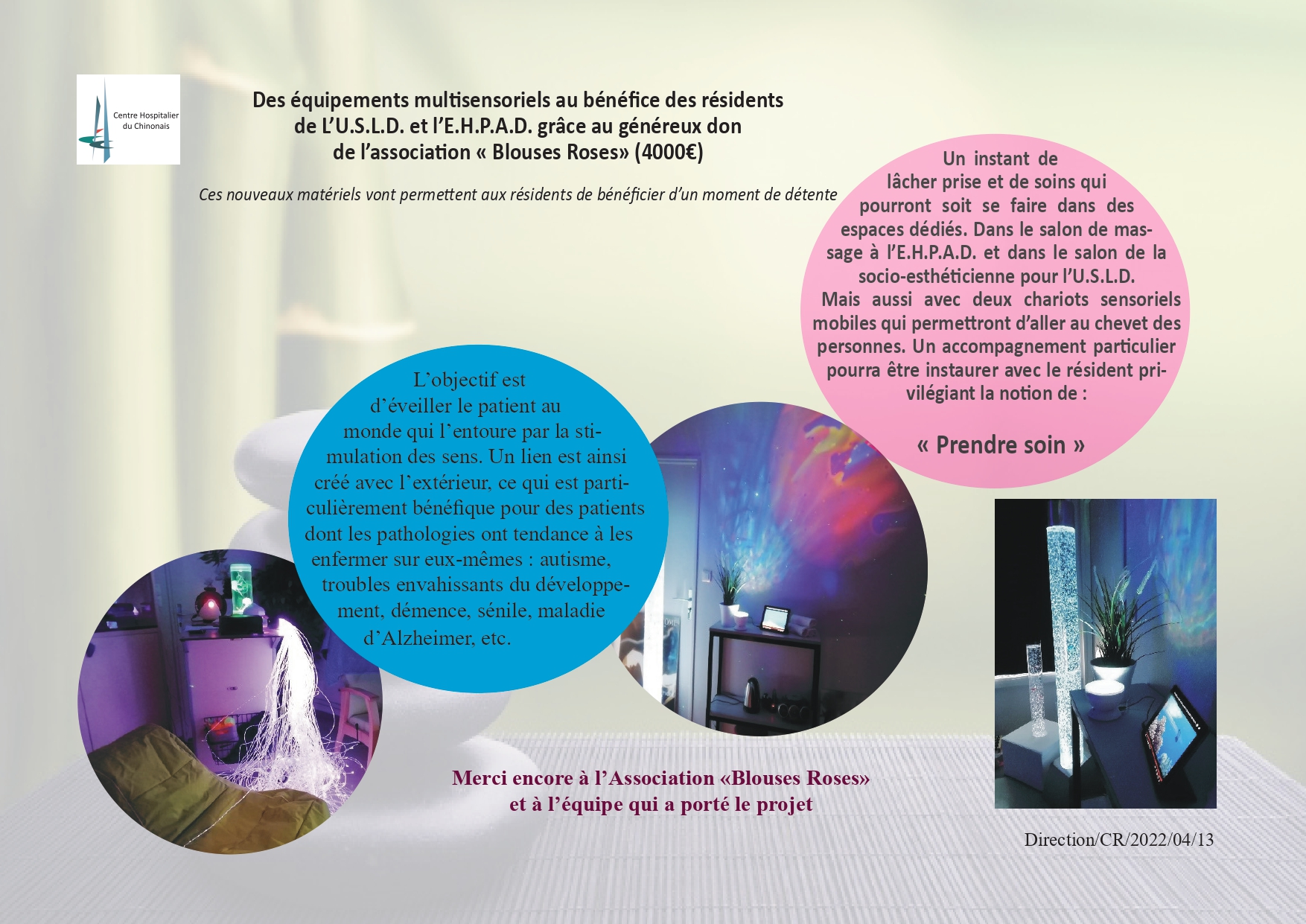 Centre Hospitalier du Chinonais

Des équipements multisensoriels au bénéfice des résidents de L'U.S.L.D. et l'E.H.P.A.D. grâce au généreux don de l'association « Blouses Roses» (4000€)

Ces nouveaux matériels vont permettent aux résidents de bénéficier d'un moment de détente

Un instant de lâcher prise et de soins qui pourront soit se faire dans des espaces dédiés. Dans le salon de massage à l'E.H.P.A.D. et dans le salon de la socio-esthéticienne pour l'U.S.L.D. Mais aussi avec deux chariots sensoriels mobiles qui permettront d'aller au chevet des personnes. Un accompagnement particulier pourra être instaurer avec le résident privilégiant la notion de :

« Prendre soin »

L'objectif est d'éveiller le patient au monde qui l'entoure par la stimulation des sens. Un lien est ainsi créé avec l'extérieur, ce qui est particulièrement bénéfique pour des patients dont les pathologies ont tendance à les enfermer sur eux-mêmes : autisme, troubles envahissants du développement, démence, sénile, maladie d'Alzheimer, etc.

Merci encore à l'Association «Blouses Roses» et à l'équipe qui a porté le projet

Direction/CR/2022/04/13